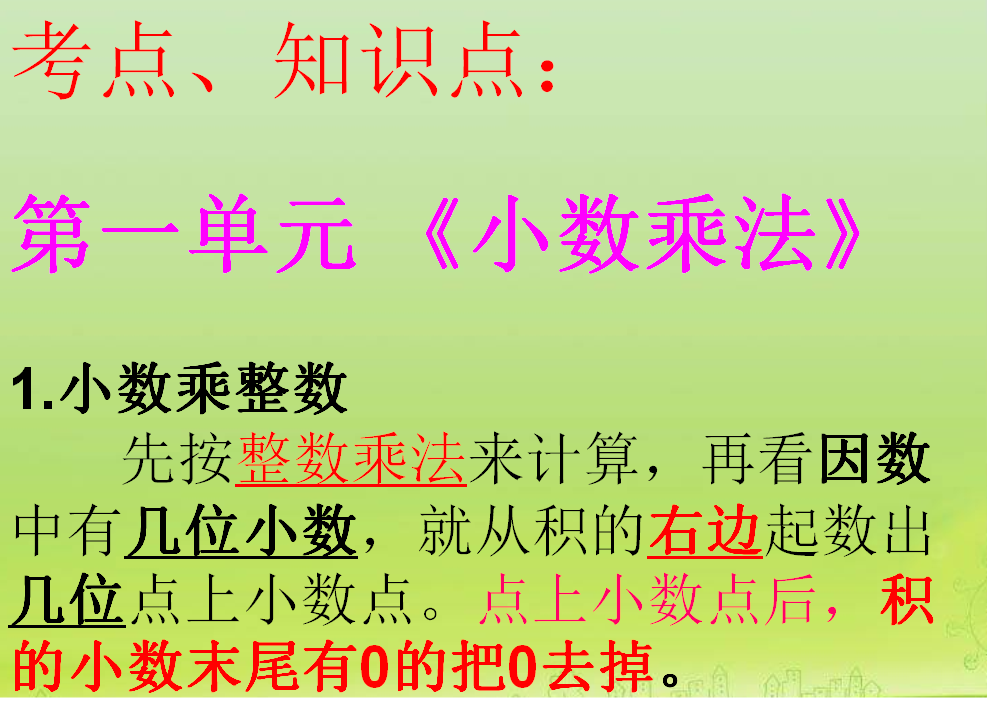 考点、知识点：

第一单元 《小数乘法》

1.小数乘整数

先按整数乘法来计算，再看因数中有几位小数，就从积的右边起数出几位点上小数点。点上小数点后，积的小数末尾有0的把0去掉。